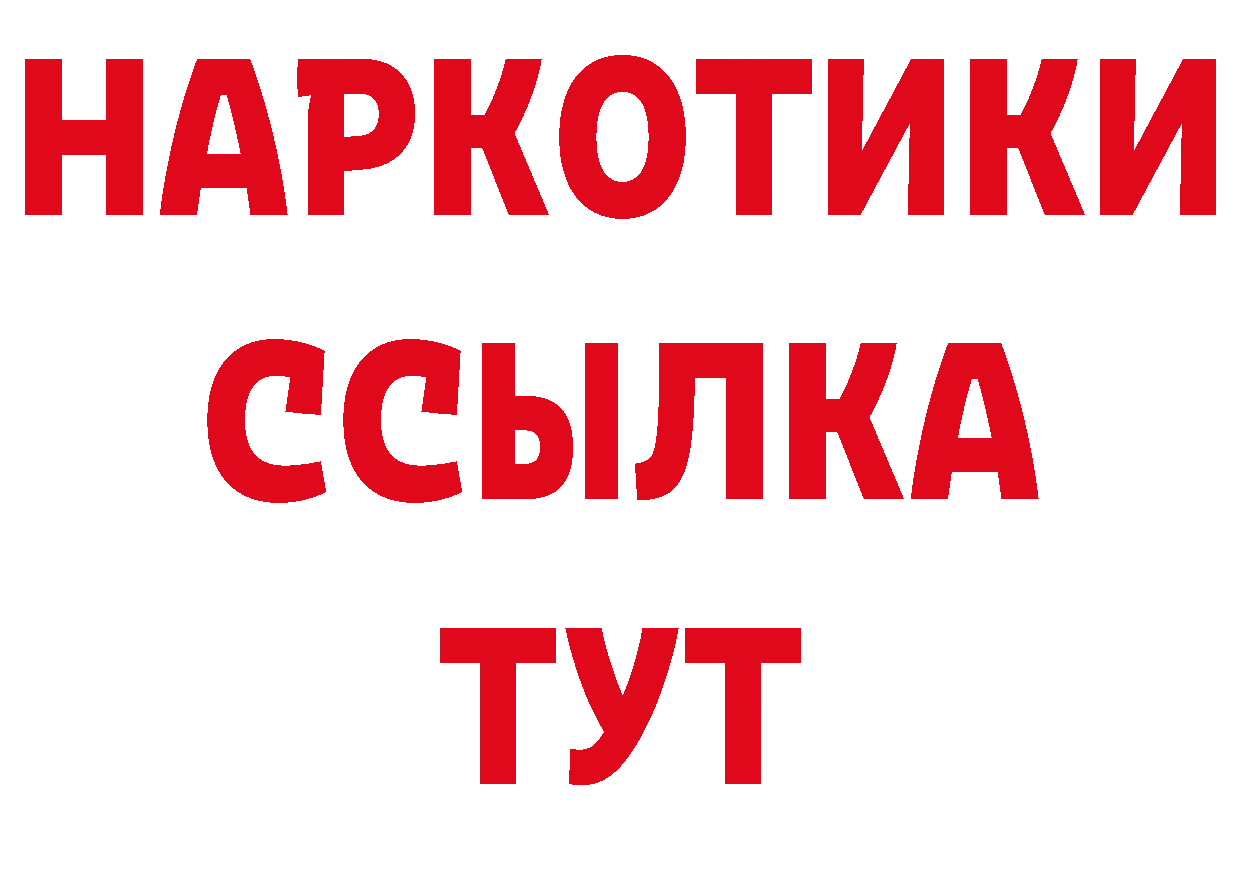 НАРКОТИКИ ССЫЛКА ТУТ